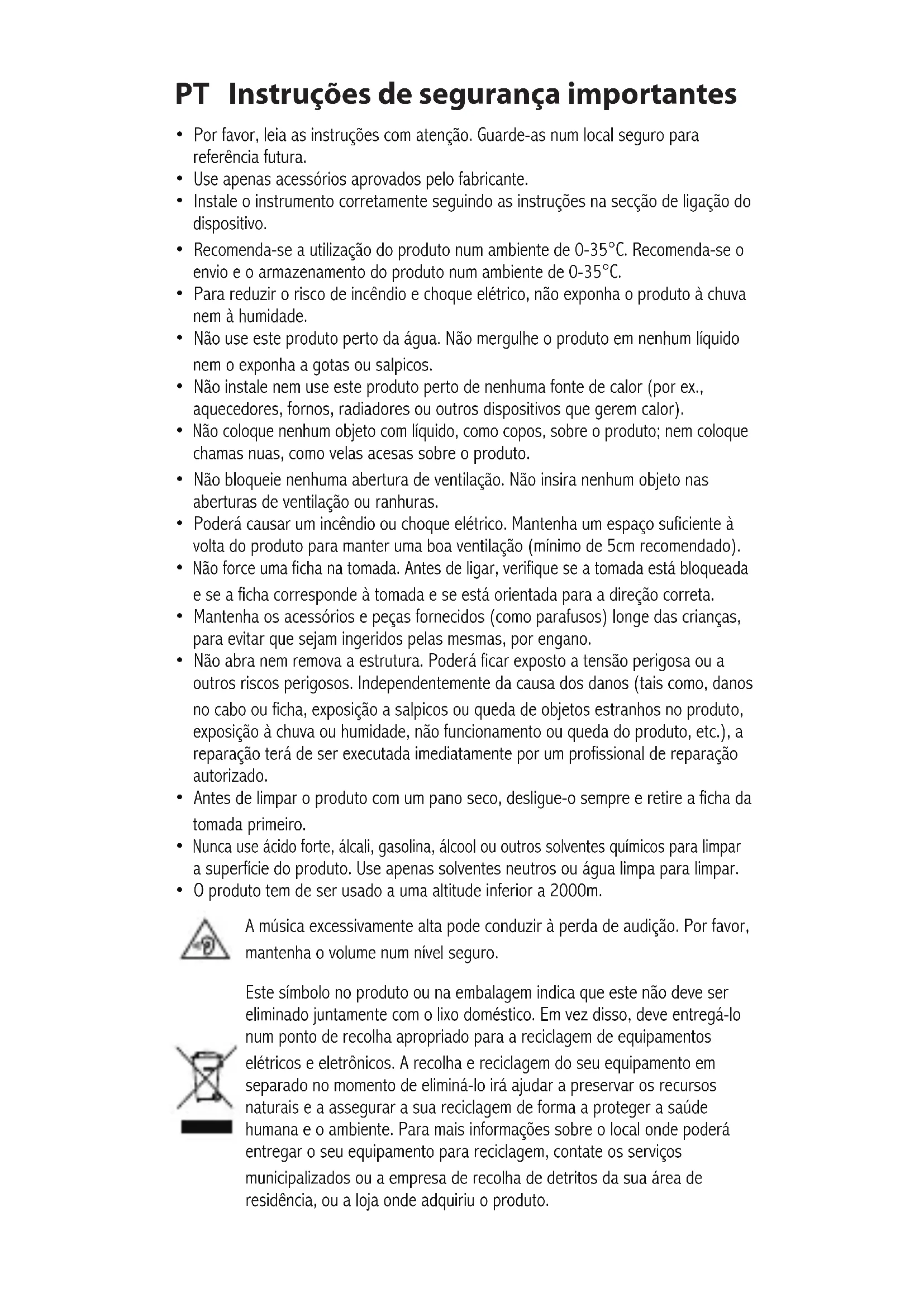 PT Instruções de segurança importantes

• Por favor, leia as instruções com atenção. Guarde-as num local seguro para referência futura.
• Use apenas acessórios aprovados pelo fabricante.
• Instale o instrumento corretamente seguindo as instruções na secção de ligação do dispositivo.
• Recomenda-se a utilização do produto num ambiente de 0-35°C. Recomenda-se o envio e o armazenamento do produto num ambiente de 0-35°C.
• Para reduzir o risco de incêndio e choque elétrico, não exponha o produto à chuva nem à humidade.
• Não use este produto perto da água. Não mergulhe o produto em nenhum líquido nem o exponha a gotas ou salpicos.
• Não instale nem use este produto perto de nenhuma fonte de calor (por ex., aquecedores, fornos, radiadores ou outros dispositivos que gerem calor).
• Não coloque nenhum objeto com líquido, como copos, sobre o produto; nem coloque chamas nuas, como velas acesas sobre o produto.
• Não bloqueie nenhuma abertura de ventilação. Não insira nenhum objeto nas aberturas de ventilação ou ranhuras.
• Poderá causar um incêndio ou choque elétrico. Mantenha um espaço suficiente à volta do produto para manter uma boa ventilação (mínimo de 5cm recomendado).
• Não force uma ficha na tomada. Antes de ligar, verifique se a tomada está bloqueada e se a ficha corresponde à tomada e se está orientada para a direção correta.
• Mantenha os acessórios e peças fornecidos (como parafusos) longe das crianças, para evitar que sejam ingeridos pelas mesmas, por engano.
• Não abra nem remova a estrutura. Poderá ficar exposto a tensão perigosa ou a outros riscos perigosos. Independentemente da causa dos danos (tais como, danos no cabo ou ficha, exposição a salpicos ou queda de objetos estranhos no produto, exposição à chuva ou humidade, não funcionamento ou queda do produto, etc.), a reparação terá de ser executada imediatamente por um profissional de reparação autorizado.
• Antes de limpar o produto com um pano seco, desligue-o sempre e retire a ficha da tomada primeiro.
• Nunca use ácido forte, álcali, gasolina, álcool ou outros solventes químicos para limpar a superfície do produto. Use apenas solventes neutros ou água limpa para limpar.
• O produto tem de ser usado a uma altitude inferior a 2000m.

A música excessivamente alta pode conduzir à perda de audição. Por favor, mantenha o volume num nível seguro.

Este símbolo no produto ou na embalagem indica que este não deve ser eliminado juntamente com o lixo doméstico. Em vez disso, deve entregá-lo num ponto de recolha apropriado para a reciclagem de equipamentos elétricos e eletrônicos. A recolha e reciclagem do seu equipamento em separado no momento de eliminá-lo irá ajudar a preservar os recursos naturais e a assegurar a sua reciclagem de forma a proteger a saúde humana e o ambiente. Para mais informações sobre o local onde poderá entregar o seu equipamento para reciclagem, contate os serviços municipalizados ou a empresa de recolha de detritos da sua área de residência, ou a loja onde adquiriu o produto.